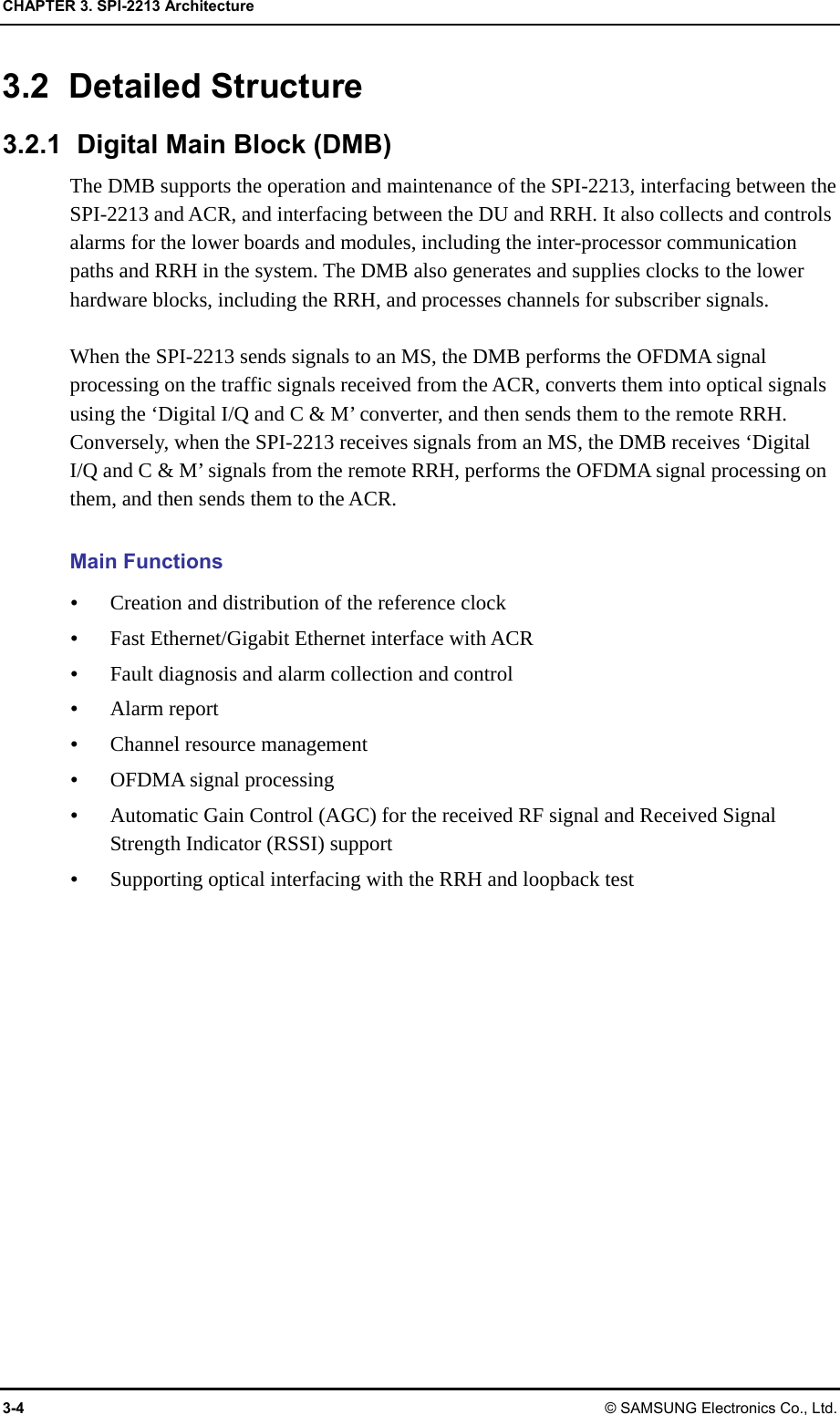 CHAPTER 3. SPI-2213 Architecture

3.2 Detailed Structure

3.2.1 Digital Main Block (DMB)

The DMB supports the operation and maintenance of the SPI-2213, interfacing between the SPI-2213 and ACR, and interfacing between the DU and RRH. It also collects and controls alarms for the lower boards and modules, including the inter-processor communication paths and RRH in the system. The DMB also generates and supplies clocks to the lower hardware blocks, including the RRH, and processes channels for subscriber signals.

When the SPI-2213 sends signals to an MS, the DMB performs the OFDMA signal processing on the traffic signals received from the ACR, converts them into optical signals using the ‘Digital I/Q and C & M’ converter, and then sends them to the remote RRH. Conversely, when the SPI-2213 receives signals from an MS, the DMB receives ‘Digital I/Q and C & M’ signals from the remote RRH, performs the OFDMA signal processing on them, and then sends them to the ACR.

Main Functions

• Creation and distribution of the reference clock
• Fast Ethernet/Gigabit Ethernet interface with ACR
• Fault diagnosis and alarm collection and control
• Alarm report
• Channel resource management
• OFDMA signal processing
• Automatic Gain Control (AGC) for the received RF signal and Received Signal Strength Indicator (RSSI) support
• Supporting optical interfacing with the RRH and loopback test

3-4 © SAMSUNG Electronics Co., Ltd.